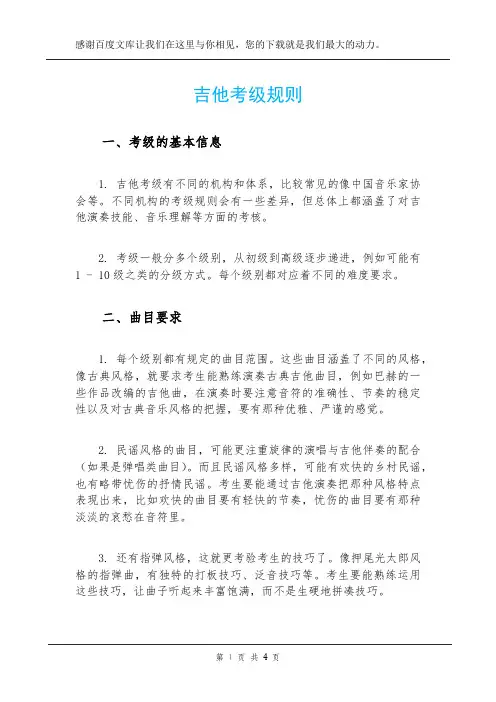 感谢百度文库让我们在这里与你相见，您的下载就是我们最大的动力。

吉他考级规则

一、考级的基本信息

1. 吉他考级有不同的机构和体系，比较常见的像中国音乐家协会等。不同机构的考级规则会有一些差异，但总体上都涵盖了对吉他演奏技能、音乐理解等方面的考核。

2. 考级一般分多个级别，从初级到高级逐步递进，例如可能有 1 - 10 级之类的分级方式。每个级别都对应着不同的难度要求。

二、曲目要求

1. 每个级别都有规定的曲目范围。这些曲目涵盖了不同的风格，像古典风格，就要求考生能熟练演奏古典吉他曲目，例如巴赫的一些作品改编的吉他曲，在演奏时要注意音符的准确性、节奏的稳定性以及对古典音乐风格的把握，要有那种优雅、严谨的感觉。

2. 民谣风格的曲目，可能更注重旋律的演唱与吉他伴奏的配合（如果是弹唱类曲目）。而且民谣风格多样，可能有欢快的乡村民谣，也有略带忧伤的抒情民谣。考生要能通过吉他演奏把那种风格特点表现出来，比如欢快的曲目要有轻快的节奏，忧伤的曲目要有那种淡淡的哀愁在音符里。

3. 还有指弹风格，这就更考验考生的技巧了。像押尾光太郎风格的指弹曲，有独特的打板技巧、泛音技巧等。考生要能熟练运用这些技巧，让曲子听起来丰富饱满，而不是生硬地拼凑技巧。

第 1 页 共 4 页